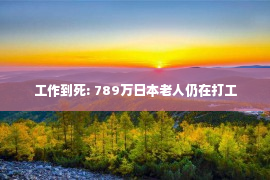 工作到死: 789万日本老人仍在打工